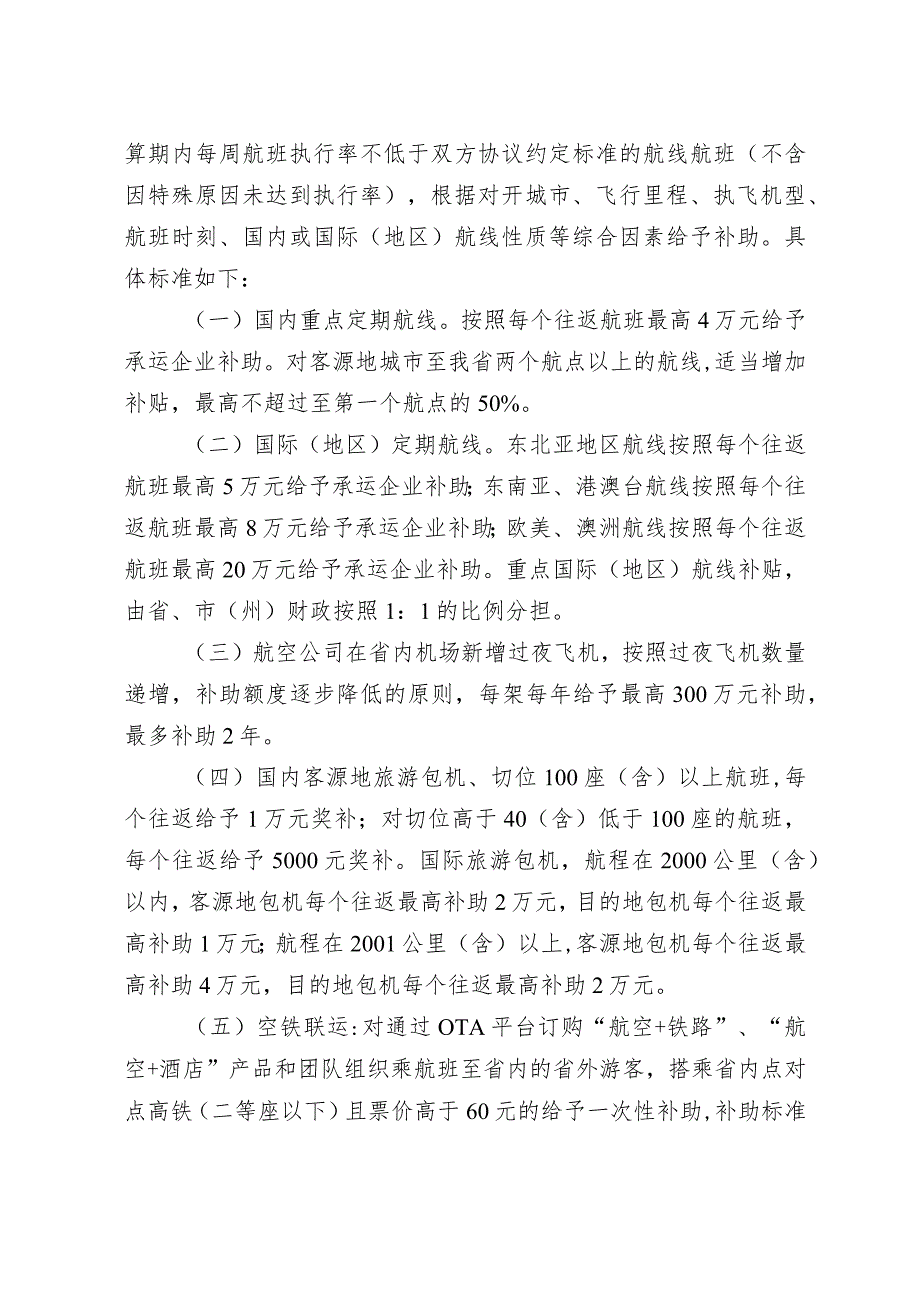 算期内每周航班执行率不低于双方协议约定标准的航线航班（不含因特殊原因未达到执行率），根据对开城市、飞行里程、执飞机型、航班时刻、国内或国际（地区）航线性质等综合因素给予补助。具体标准如下：

（一）国内重点定期航线。按照每个往返航班最高4万元给予承运企业补助。对客源地城市至我省两个航点以上的航线，适当增加补贴，最高不超过至第一个航点的50%。

（二）国际（地区）定期航线。东北亚地区航线按照每个往返航班最高5万元给予承运企业补助；东南亚、港澳台航线按照每个往返航班最高8万元给予承运企业补助；欧美、澳洲航线按照每个往返航班最高20万元给予承运企业补助。重点国际（地区）航线补贴，由省、市（州）财政按照1：1的比例分担。

（三）航空公司在省内机场新增过夜飞机，按照过夜飞机数量递增，补助额度逐步降低的原则，每架每年给予最高300万元补助，最多补助2年。

（四）国内客源地旅游包机、切位100座（含）以上航班，每个往返给予1万元奖补；对切位高于40（含）低于100座的航班，每个往返给予5000元奖补。国际旅游包机，航程在2000公里（含）以内，客源地包机每个往返最高补助2万元，目的地包机每个往返最高补助1万元；航程在2001公里（含）以上，客源地包机每个往返最高补助4万元，目的地包机每个往返最高补助2万元。

（五）空铁联运：对通过OTA平台订购“航空+铁路”、“航空+酒店”产品和团队组织乘航班至省内的省外游客，搭乘省内点对点高铁（二等座以下）且票价高于60元的给予一次性补助，补助标准